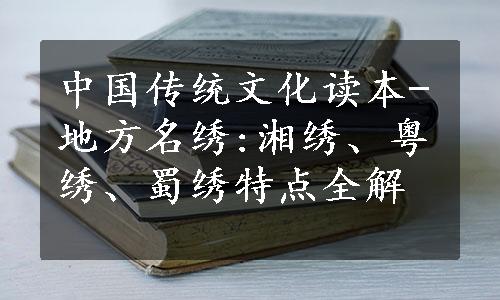 中国传统文化读本-地方名绣:湘绣、粤绣、蜀绣特点全解